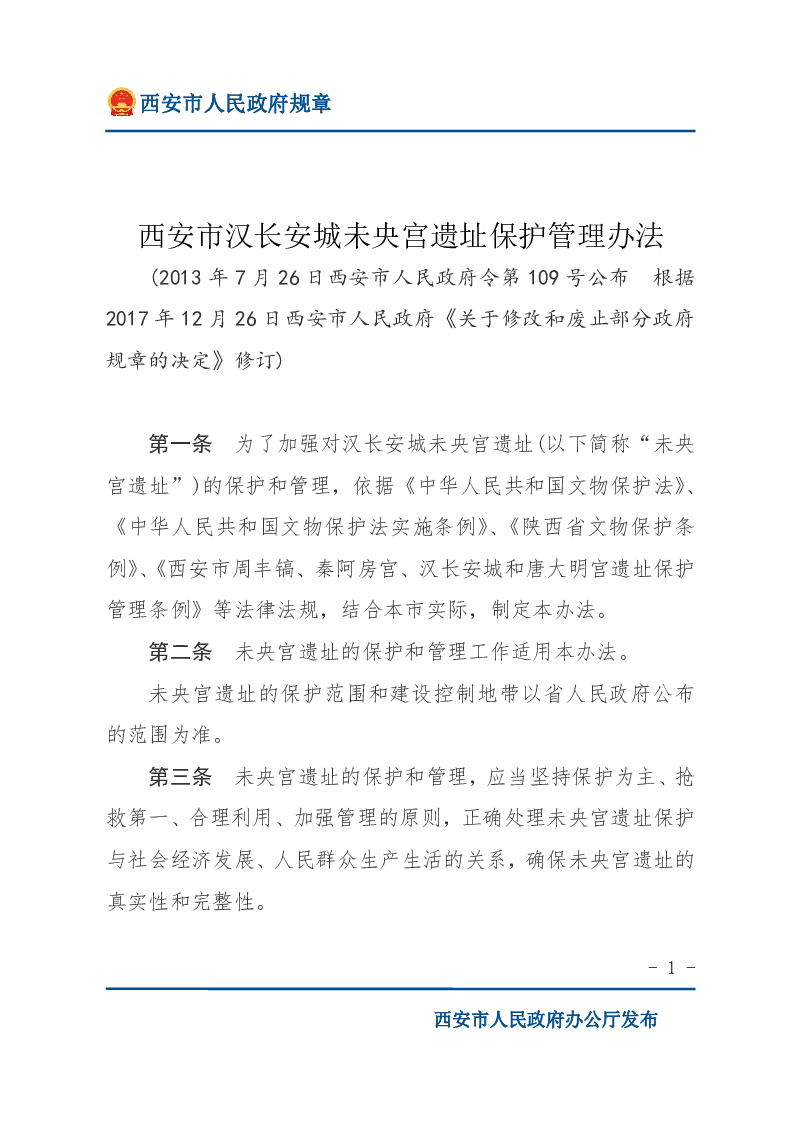 西安市人民政府规章

西安市汉长安城未央宫遗址保护管理办法

（2013 年 7 月 26 日西安市人民政府令第 109 号公布　根据 2017 年 12 月 26 日西安市人民政府《关于修改和废止部分政府规章的决定》修订）

第一条　为了加强对汉长安城未央宫遗址(以下简称“未央宫遗址”)的保护和管理，依据《中华人民共和国文物保护法》、《中华人民共和国文物保护法实施条例》、《陕西省文物保护条例》、《西安市周丰镐、秦阿房宫、汉长安城和唐大明宫遗址保护管理条例》等法律法规，结合本市实际，制定本办法。

第二条　未央宫遗址的保护和管理工作适用本办法。

未央宫遗址的保护范围和建设控制地带以省人民政府公布的范围为准。

第三条　未央宫遗址的保护和管理，应当坚持保护为主、抢救第一、合理利用、加强管理的原则，正确处理未央宫遗址保护与社会经济发展、人民群众生产生活的关系，确保未央宫遗址的真实性和完整性。

- 1 -

西安市人民政府办公厅发布